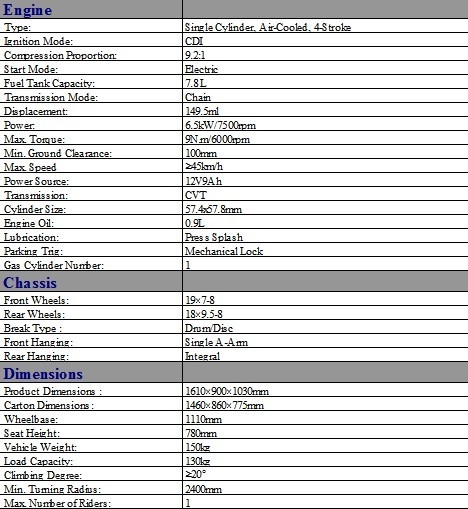 | Engine | |
|---|---|
| Type: | Single Cylinder, Air-Cooled, 4-Stroke |
| Ignition Mode: | CDI |
| Compression Proportion: | 9.2:1 |
| Start Mode: | Electric |
| Fuel Tank Capacity: | 7.8L |
| Transmission Mode: | Chain |
| Displacement: | 149.5ml |
| Power: | 6.5kW/7500rpm |
| Max. Torque: | 9N.m/6000rpm |
| Min. Ground Clearance: | 100mm |
| Max. Speed | ≥45km/h |
| Power Source: | 12V9Ah |
| Transmission: | CVT |
| Cylinder Size: | 57.4x57.8mm |
| Engine Oil: | 0.9L |
| Lubrication: | Press Splash |
| Parking Trig: | Mechanical Lock |
| Gas Cylinder Number: | 1 |
| Chassis | |
| Front Wheels: | 19×7-8 |
| Rear Wheels: | 18×9.5-8 |
| Break Type : | Drum/Disc |
| Front Hanging: | Single A-Arm |
| Rear Hanging: | Integral |
| Dimensions | |
| Product Dimensions : | 1610×900×1030mm |
| Carton Dimensions : | 1460×860×775mm |
| Wheelbase: | 1110mm |
| Seat Height: | 780mm |
| Vehicle Weight: | 150kg |
| Load Capacity: | 130kg |
| Climbing Degree: | ≥20° |
| Min. Turning Radius: | 2400mm |
| Max. Number of Riders: | 1 |